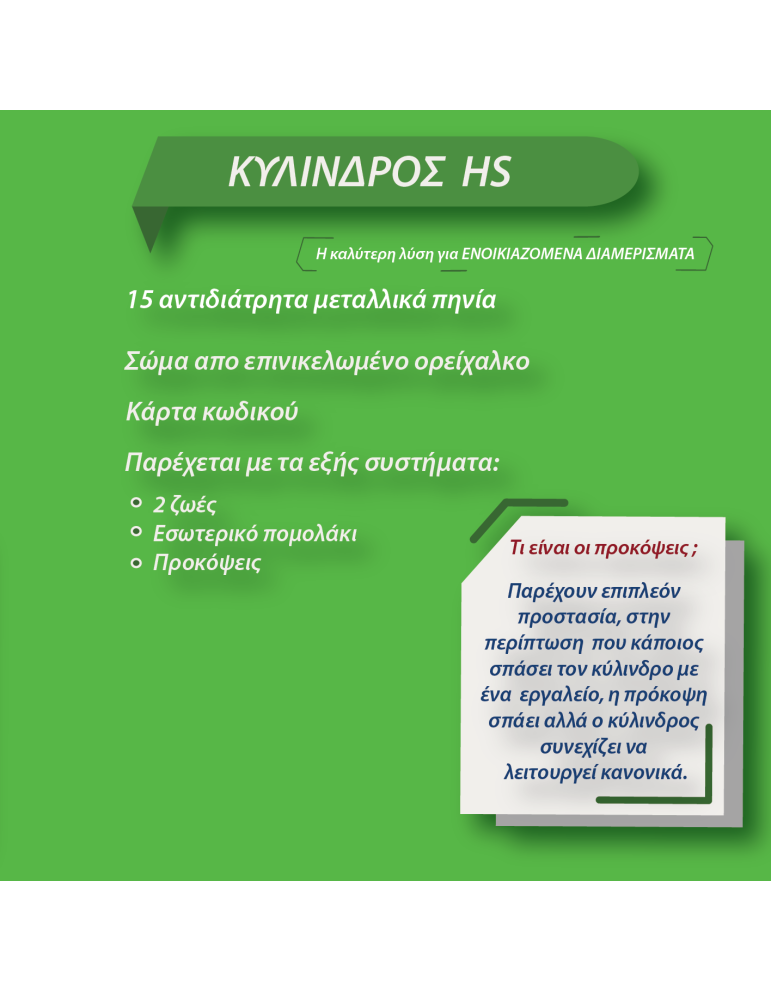 ΚΥΛΙΝΔΡΟΣ HS

Η καλύτερη λύση για ΕΝΟΙΚΙΑΖΟΜΕΝΑ ΔΙΑΜΕΡΙΣΜΑΤΑ

15 αντιδιάτρητα μεταλλικά πηνία

Σώμα απο επινικελωμένο ορείχαλκο

Κάρτα κωδικού

Παρέχεται με τα εξής συστήματα:

• 2 ζωές
• Εσωτερικό πομολάκι
• Προκόψεις

Τι είναι οι προκόψεις ;

Παρέχουν επιπλεόν προστασία, στην περίπτωση που κάποιος σπάσει τον κύλινδρο με ένα εργαλείο, η πρόκοψη σπάει αλλά ο κύλινδρος συνεχίζει να λειτουργεί κανονικά.